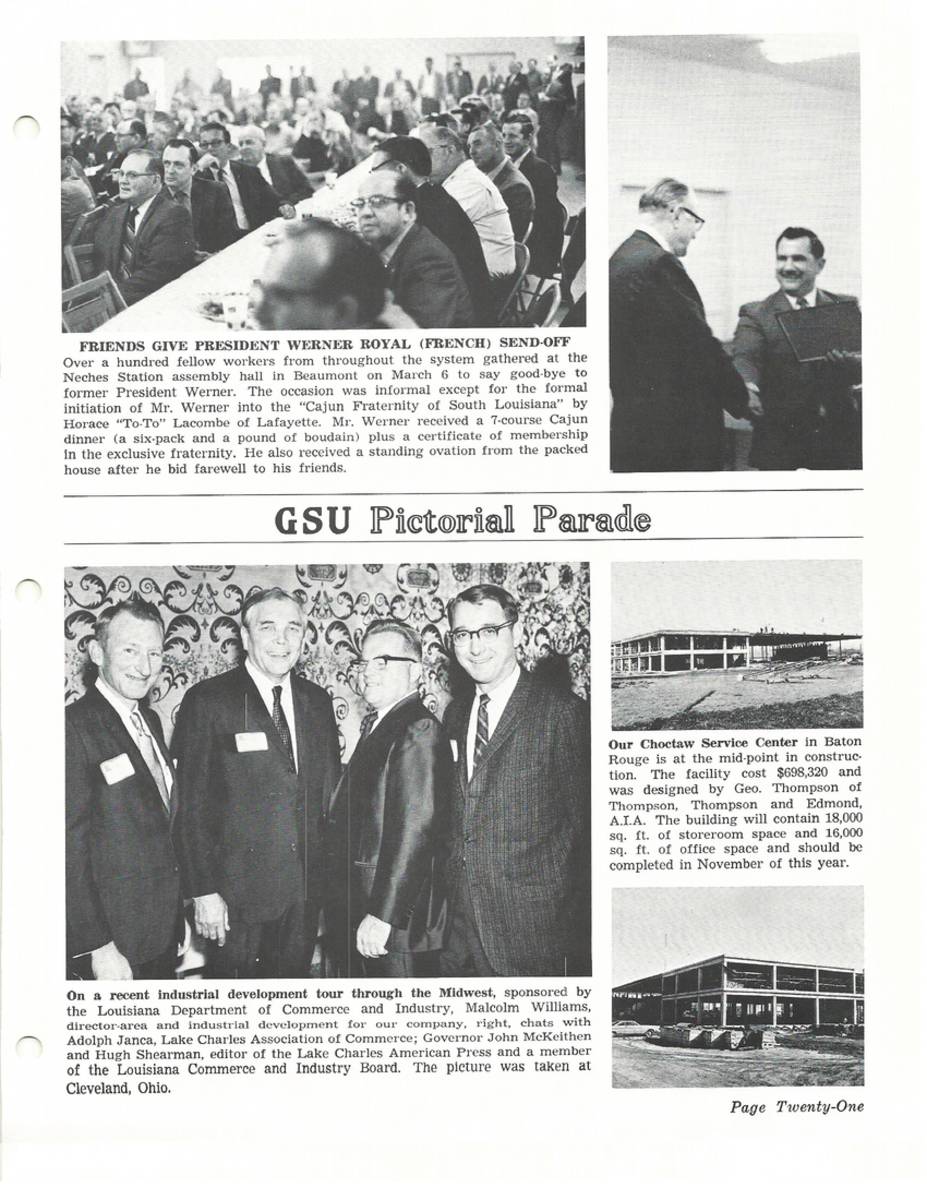 FRIENDS GIVE PRESIDENT WERNER ROYAL (FRENCH) SEND-OFF
Over a hundred fellow workers from throughout the system gathered at the Neches Station assembly hall in Beaumont on March 6 to say good-bye to former President Werner. The occasion was informal except for the formal initiation of Mr. Werner into the "Cajun Fraternity of South Louisiana" by Horace "To-To" Lacombe of Lafayette. Mr. Werner received a 7-course Cajun dinner (a six-pack and a pound of boudain) plus a certificate of membership in the exclusive fraternity. He also received a standing ovation from the packed house after he bid farewell to his friends.

GSU Pictorial Parade

On a recent industrial development tour through the Midwest, sponsored by the Louisiana Department of Commerce and Industry, Malcolm Williams, director-area and industrial development for our company, right, chats with Adolph Janca, Lake Charles Association of Commerce; Governor John McKeithen and Hugh Shearman, editor of the Lake Charles American Press and a member of the Louisiana Commerce and Industry Board. The picture was taken at Cleveland, Ohio.

Our Choctaw Service Center in Baton Rouge is at the mid-point in construction. The facility cost $698,320 and was designed by Geo. Thompson of Thompson, Thompson and Edmond, A.I.A. The building will contain 18,000 sq. ft. of storeroom space and 16,000 sq. ft. of office space and should be completed in November of this year.

Page Twenty-One